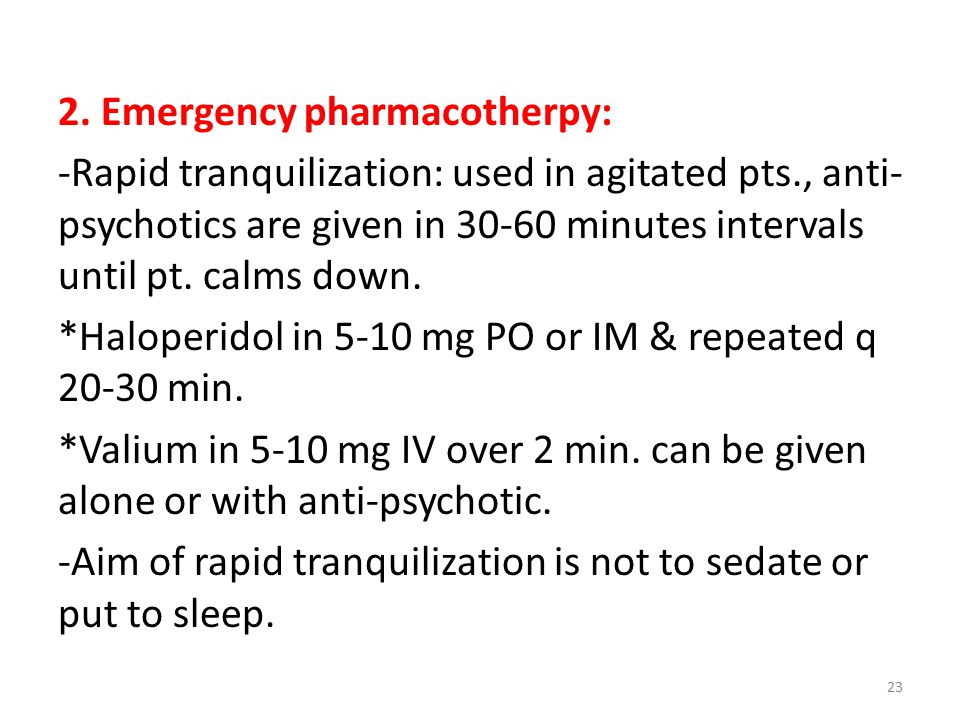 2. Emergency pharmacotherpy:

-Rapid tranquilization: used in agitated pts., anti-psychotics are given in 30-60 minutes intervals until pt. calms down.

*Haloperidol in 5-10 mg PO or IM & repeated q 20-30 min.

*Valium in 5-10 mg IV over 2 min. can be given alone or with anti-psychotic.

-Aim of rapid tranquilization is not to sedate or put to sleep.

23